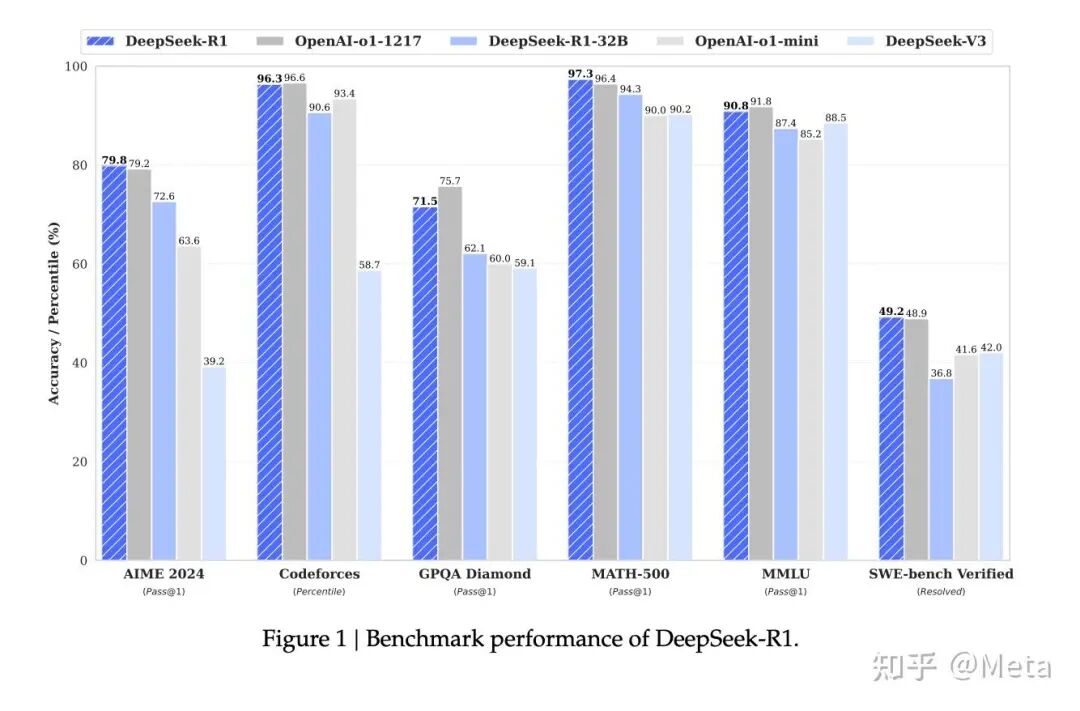 DeepSeek-R1 OpenAI-o1-1217 DeepSeek-R1-32B OpenAI-o1-mini DeepSeek-V3

Accuracy / Percentile (%)

100
80
60
40
20
0

79.8 79.2 72.6 63.6 39.2
96.3 96.6 90.6 93.4 58.7
71.5 75.7 62.1 60.0 59.1
97.3 96.4 94.3 90.0 90.2
90.8 91.8 87.4 85.2 88.5
49.2 48.9 36.8 41.6 42.0

AIME 2024 (Pass@1)
Codeforces (Percentile)
GPQA Diamond (Pass@1)
MATH-500 (Pass@1)
MMLU (Pass@1)
SWE-bench Verified (Resolved)

Figure 1 | Benchmark performance of DeepSeek-R1.

知乎 @Meta